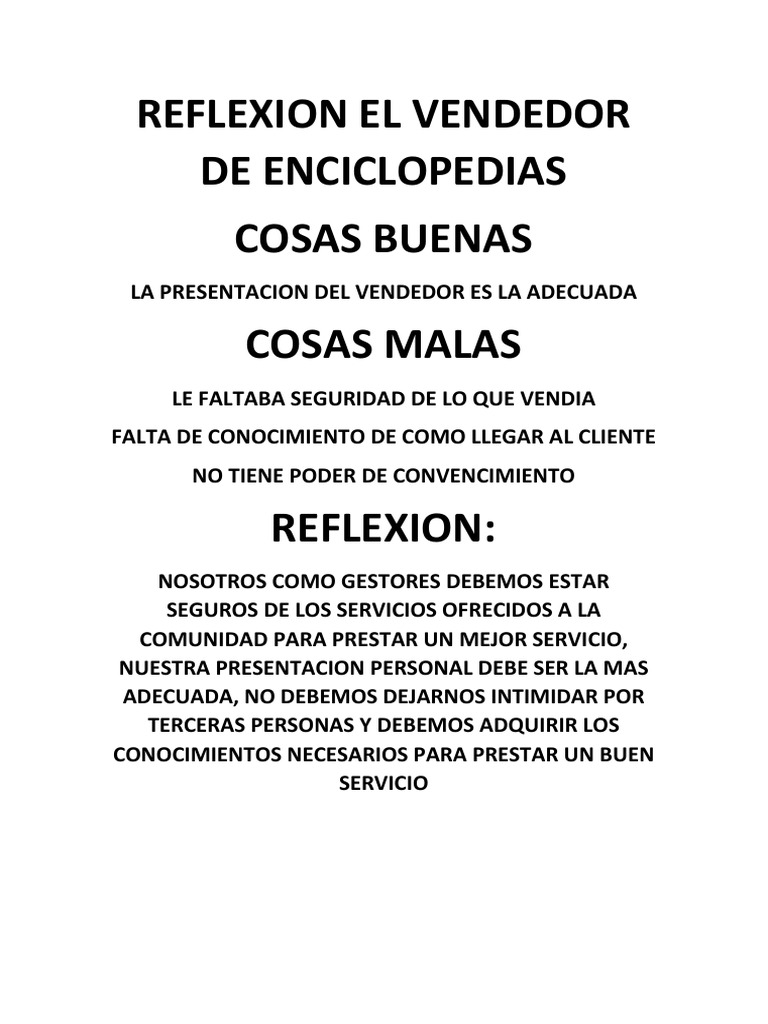 REFLEXION EL VENDEDOR DE ENCICLOPEDIAS

COSAS BUENAS

LA PRESENTACION DEL VENDEDOR ES LA ADECUADA

COSAS MALAS

LE FALTABA SEGURIDAD DE LO QUE VENDIA

FALTA DE CONOCIMIENTO DE COMO LLEGAR AL CLIENTE

NO TIENE PODER DE CONVENCIMIENTO

REFLEXION:

NOSOTROS COMO GESTORES DEBEMOS ESTAR SEGUROS DE LOS SERVICIOS OFRECIDOS A LA COMUNIDAD PARA PRESTAR UN MEJOR SERVICIO, NUESTRA PRESENTACION PERSONAL DEBE SER LA MAS ADECUADA, NO DEBEMOS DEJARNOS INTIMIDAR POR TERCERAS PERSONAS Y DEBEMOS ADQUIRIR LOS CONOCIMIENTOS NECESARIOS PARA PRESTAR UN BUEN SERVICIO